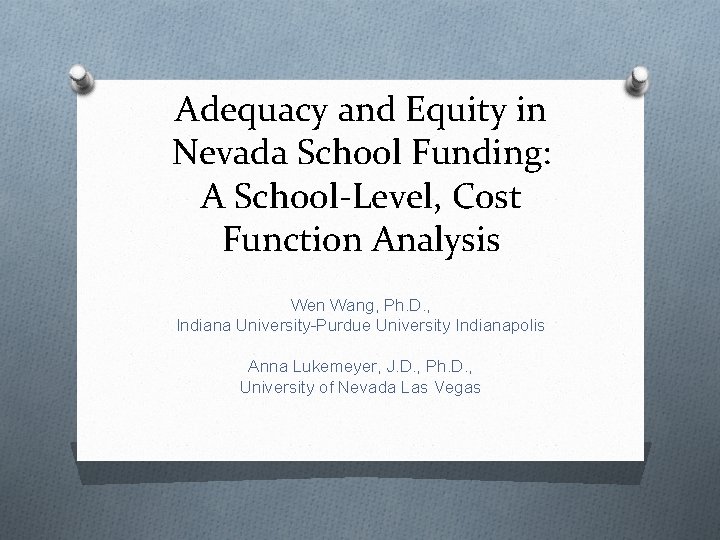 Adequacy and Equity in Nevada School Funding: A School-Level, Cost Function Analysis

Wen Wang, Ph.D.,
Indiana University-Purdue University Indianapolis

Anna Lukemeyer, J.D., Ph.D.,
University of Nevada Las Vegas